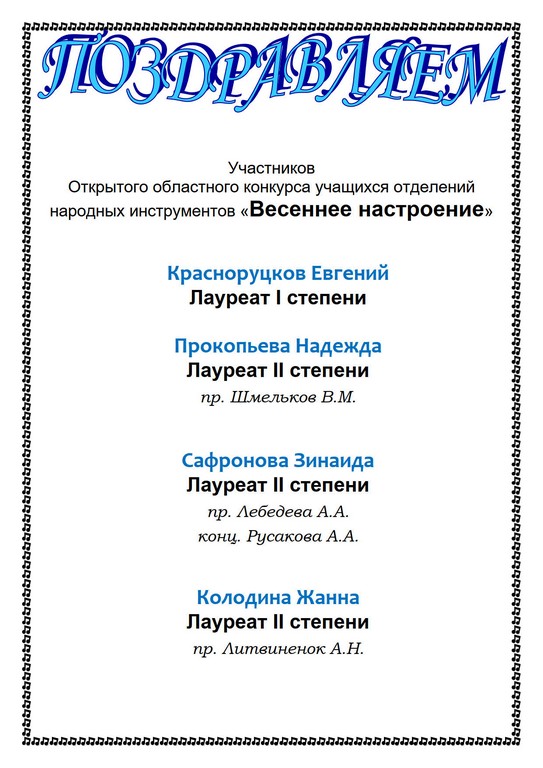 ПОЗДРАВЛЯЕМ

Участников
Открытого областного конкурса учащихся отделений народных инструментов «Весеннее настроение»

Красноруцков Евгений
Лауреат I степени

Прокопьева Надежда
Лауреат II степени
пр. Шмельков В.М.

Сафронова Зинаида
Лауреат II степени
пр. Лебедева А.А.
конц. Русакова А.А.

Колодина Жанна
Лауреат II степени
пр. Литвиненок А.Н.